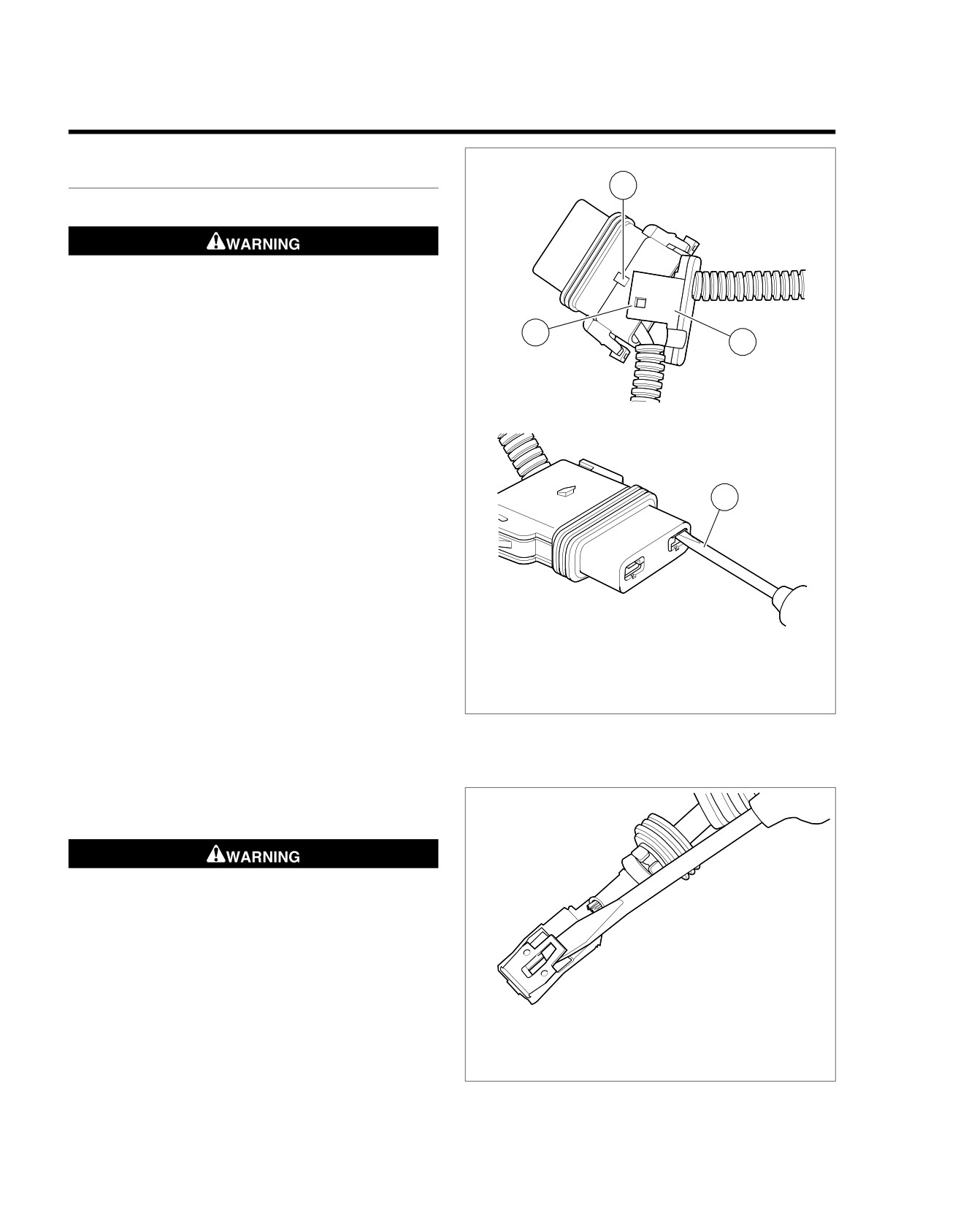 WARNING

WARNING